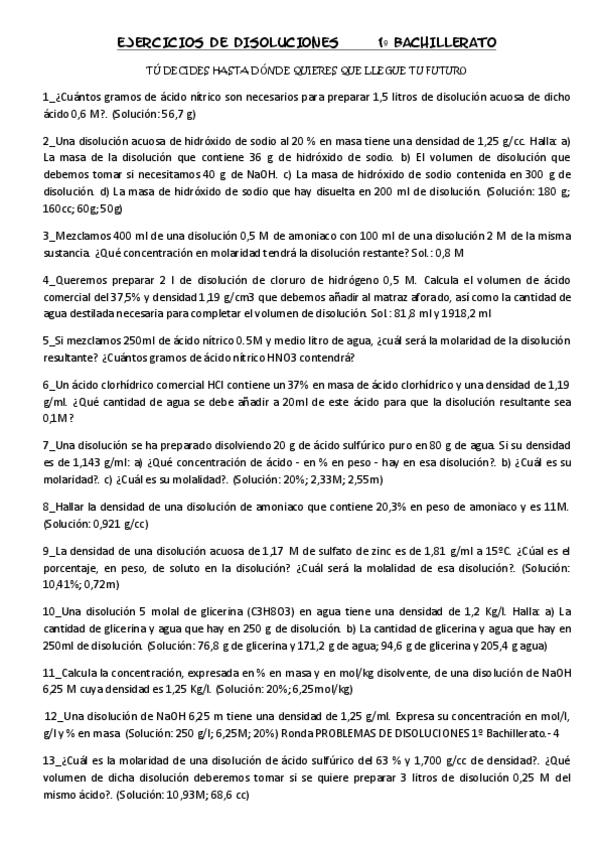 EJERCICIOS DE DISOLUCIONES     1º BACHILLERATO

TÚ DECIDES HASTA DÓNDE QUIERES QUE LLEGUE TU FUTURO

1_¿Cuántos gramos de ácido nítrico son necesarios para preparar 1,5 litros de disolución acuosa de dicho ácido 0,6 M?. (Solución: 56,7 g)

2_Una disolución acuosa de hidróxido de sodio al 20 % en masa tiene una densidad de 1,25 g/cc. Halla: a) La masa de la disolución que contiene 36 g de hidróxido de sodio. b) El volumen de disolución que debemos tomar si necesitamos 40 g de NaOH. c) La masa de hidróxido de sodio contenida en 300 g de disolución. d) La masa de hidróxido de sodio que hay disuelta en 200 ml de disolución. (Solución: 180 g; 160cc; 60g; 50g)

3_Mezclamos 400 ml de una disolución 0,5 M de amoniaco con 100 ml de una disolución 2 M de la misma sustancia. ¿Qué concentración en molaridad tendrá la disolución restante? Sol.: 0,8 M

4_Queremos preparar 2 l de disolución de cloruro de hidrógeno 0,5 M. Calcula el volumen de ácido comercial del 37,5% y densidad 1,19 g/cm3 que debemos añadir al matraz aforado, así como la cantidad de agua destilada necesaria para completar el volumen de disolución. Sol.: 81,8 ml y 1918,2 ml

5_Si mezclamos 250ml de ácido nítrico 0.5M y medio litro de agua, ¿cuál será la molaridad de la disolución resultante? ¿Cuántos gramos de ácido nítrico HNO3 contendrá?

6_Un ácido clorhídrico comercial HCl contiene un 37% en masa de ácido clorhídrico y una densidad de 1,19 g/ml. ¿Qué cantidad de agua se debe añadir a 20ml de este ácido para que la disolución resultante sea 0,1M?

7_Una disolución se ha preparado disolviendo 20 g de ácido sulfúrico puro en 80 g de agua. Si su densidad es de 1,143 g/ml: a) ¿Qué concentración de ácido - en % en peso - hay en esa disolución?. b) ¿Cuál es su molaridad?. c) ¿Cuál es su molalidad?. (Solución: 20%; 2,33M; 2,55m)

8_Hallar la densidad de una disolución de amoniaco que contiene 20,3% en peso de amoniaco y es 11M. (Solución: 0,921 g/cc)

9_La densidad de una disolución acuosa de 1,17 M de sulfato de zinc es de 1,81 g/ml a 15ºC. ¿Cúal es el porcentaje, en peso, de soluto en la disolución? ¿Cuál será la molalidad de esa disolución?. (Solución: 10,41%; 0,72m)

10_Una disolución 5 molal de glicerina (C3H8O3) en agua tiene una densidad de 1,2 Kg/l. Halla: a) La cantidad de glicerina y agua que hay en 250 g de disolución. b) La cantidad de glicerina y agua que hay en 250ml de disolución. (Solución: 76,8 g de glicerina y 171,2 g de agua; 94,6 g de glicerina y 205,4 g agua)

11_Calcula la concentración, expresada en % en masa y en mol/kg disolvente, de una disolución de NaOH 6,25 M cuya densidad es 1,25 Kg/l. (Solución: 20%; 6,25mol/kg)

12_Una disolución de NaOH 6,25 m tiene una densidad de 1,25 g/ml. Expresa su concentración en mol/l, g/l y % en masa (Solución: 250 g/l; 6,25M; 20%) Ronda PROBLEMAS DE DISOLUCIONES 1º Bachillerato.- 4

13_¿Cuál es la molaridad de una disolución de ácido sulfúrico del 63 % y 1,700 g/cc de densidad?. ¿Qué volumen de dicha disolución deberemos tomar si se quiere preparar 3 litros de disolución 0,25 M del mismo ácido?. (Solución: 10,93M; 68,6 cc)